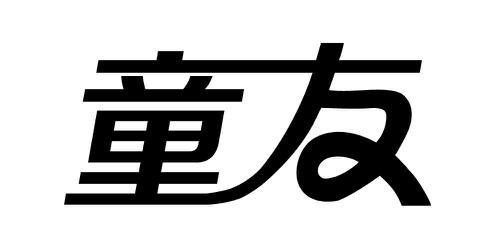 童友